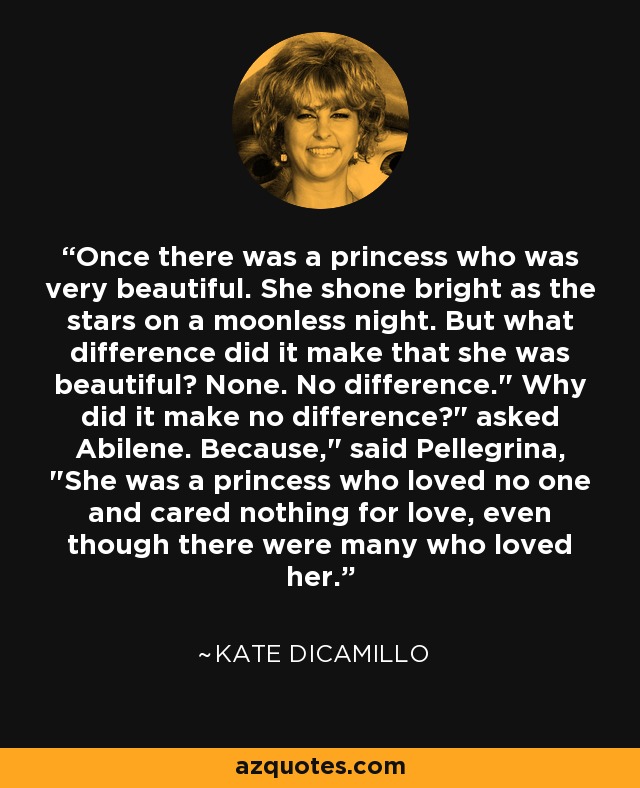 “Once there was a princess who was very beautiful. She shone bright as the stars on a moonless night. But what difference did it make that she was beautiful? None. No difference." Why did it make no difference?" asked Abilene. Because," said Pellegrina, "She was a princess who loved no one and cared nothing for love, even though there were many who loved her.”

~KATE DICAMILLO

azquotes.com